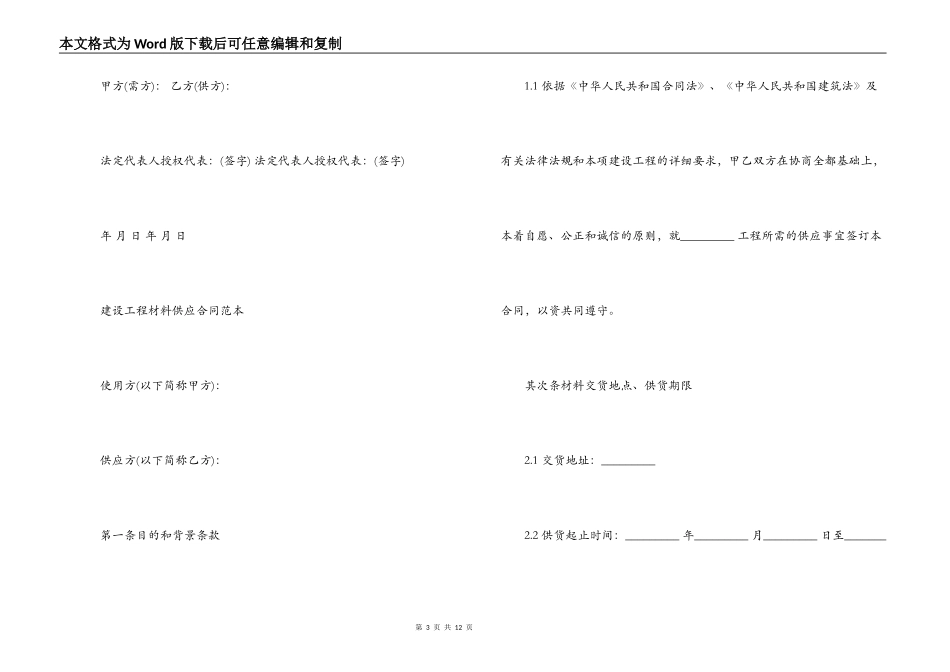 本文格式为Word版下载后可任意编辑和复制

甲方(需方)：　乙方(供方)：

法定代表人授权代表：(签字) 法定代表人授权代表：(签字)

年 月 日 年 月 日

建设工程材料供应合同范本

使用方(以下简称甲方)：

供应方(以下简称乙方)：

第一条目的和背景条款

1.1 依据《中华人民共和国合同法》、《中华人民共和国建筑法》及

有关法律法规和本项建设工程的详细要求，甲乙双方在协商全都基础上，

本着自愿、公正和诚信的原则，就_________ 工程所需的供应事宜签订本

合同，以资共同遵守。

其次条材料交货地点、供货期限

2.1 交货地址：_________

2.2 供货起止时间：_________ 年_________ 月_________ 日至_______

第 3 页 共 12 页